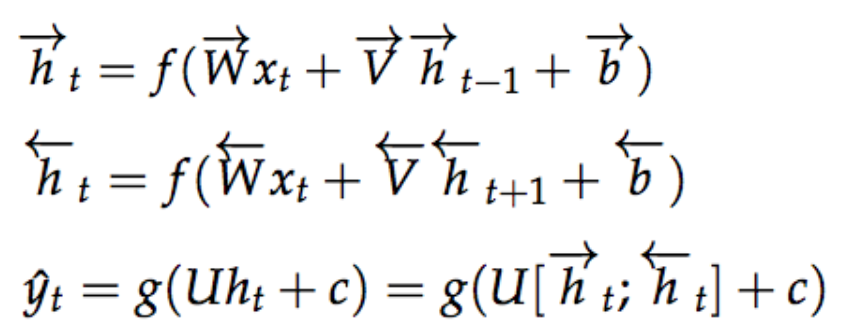 $\overrightarrow{h}_t = f(\overrightarrow{W}x_t + \overrightarrow{V}\overrightarrow{h}_{t-1} + \overrightarrow{b})$

$\overleftarrow{h}_t = f(\overleftarrow{W}x_t + \overleftarrow{V}\overleftarrow{h}_{t+1} + \overleftarrow{b})$

$\hat{y}_t = g(Uh_t + c) = g(U[\overrightarrow{h}_t; \overleftarrow{h}_t] + c)$